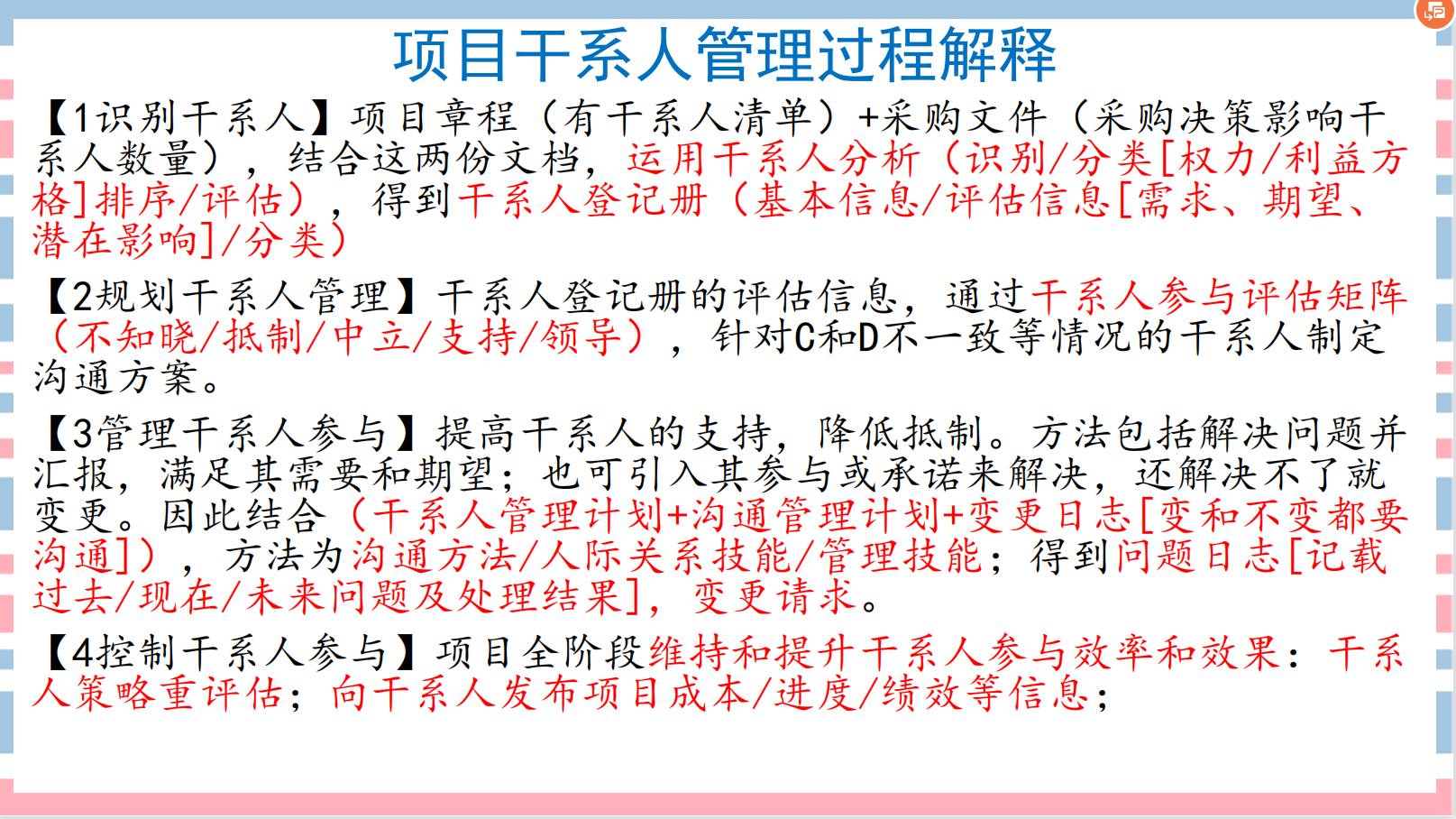 项目干系人管理过程解释

【1识别干系人】项目章程（有干系人清单）+采购文件（采购决策影响干系人数量），结合这两份文档，运用干系人分析（识别/分类[权力/利益方格]排序/评估），得到干系人登记册（基本信息/评估信息[需求、期望、潜在影响]/分类）

【2规划干系人管理】干系人登记册的评估信息，通过干系人参与评估矩阵（不知晓/抵制/中立/支持/领导），针对C和D不一致等情况的干系人制定沟通方案。

【3管理干系人参与】提高干系人的支持，降低抵制。方法包括解决问题并汇报，满足其需要和期望；也可引入其参与或承诺来解决，还解决不了就变更。因此结合（干系人管理计划+沟通管理计划+变更日志[变和不变都要沟通]），方法为沟通方法/人际关系技能/管理技能；得到问题日志[记载过去/现在/未来问题及处理结果]，变更请求。

【4控制干系人参与】项目全阶段维持和提升干系人参与效率和效果：干系人策略重评估；向干系人发布项目成本/进度/绩效等信息；